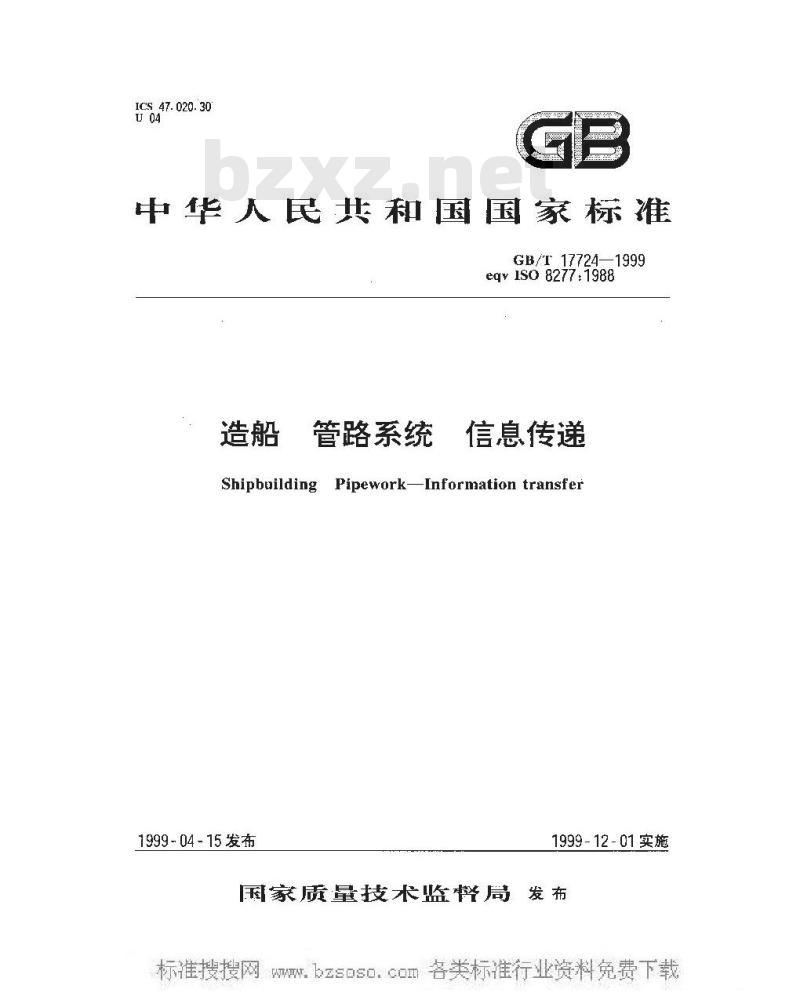 ICS 47.020.30
U 04

GB

bzxz.net

中华人民共和国国家标准

GB/T 17724—1999
eqv ISO 8277:1988

造船　管路系统　信息传递

Shipbuilding　Pipework—Information transfer

1999-04-15发布

1999-12-01实施

国家质量技术监督局　发布

标准搜搜网 www.bzsoso.com 各类标准行业资料免费下载